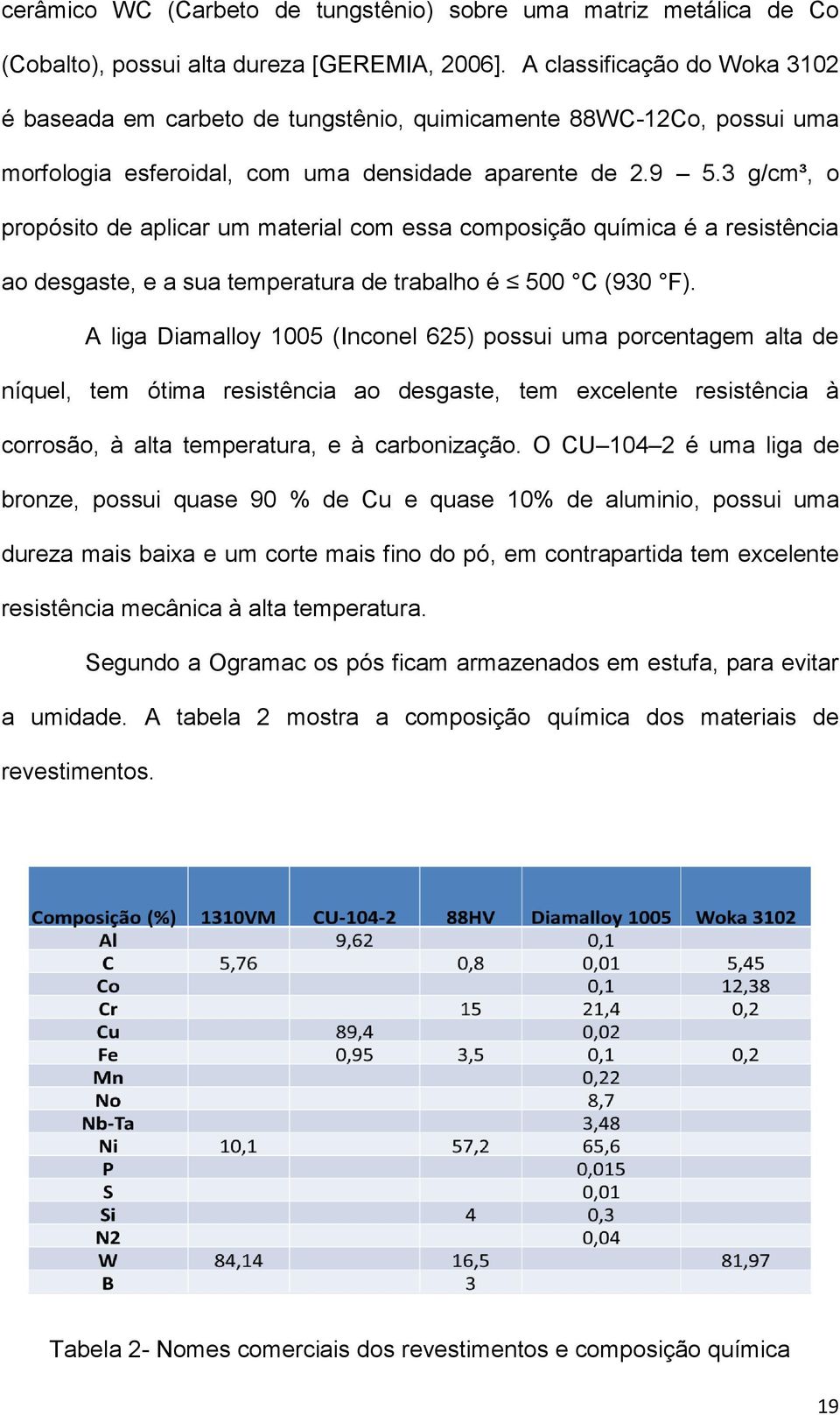 cerâmico WC (Carbeto de tungstênio) sobre uma matriz metálica de Co (Cobalto), possui alta dureza [GEREMIA, 2006]. A classificação do Woka 3102 é baseada em carbeto de tungstênio, quimicamente 88WC-12Co, possui uma morfologia esferoidal, com uma densidade aparente de 2.9 – 5.3 g/cm³, o propósito de aplicar um material com essa composição química é a resistência ao desgaste, e a sua temperatura de trabalho é ≤ 500 °C (930 °F).

A liga Diamalloy 1005 (Inconel 625) possui uma porcentagem alta de níquel, tem ótima resistência ao desgaste, tem excelente resistência à corrosão, à alta temperatura, e à carbonização. O CU–104–2 é uma liga de bronze, possui quase 90 % de Cu e quase 10% de aluminio, possui uma dureza mais baixa e um corte mais fino do pó, em contrapartida tem excelente resistência mecânica à alta temperatura.

Segundo a Ogramac os pós ficam armazenados em estufa, para evitar a umidade. A tabela 2 mostra a composição química dos materiais de revestimentos.

| Composição (%) | 1310VM | CU-104-2 | 88HV | Diamalloy 1005 | Woka 3102 |
|---|---|---|---|---|---|
| Al | | 9,62 | | 0,1 | |
| C | 5,76 | | 0,8 | 0,01 | 5,45 |
| Co | | | | 0,1 | 12,38 |
| Cr | | | 15 | 21,4 | 0,2 |
| Cu | | 89,4 | | 0,02 | |
| Fe | | 0,95 | 3,5 | 0,1 | 0,2 |
| Mn | | | | 0,22 | |
| No | | | | 8,7 | |
| Nb-Ta | | | | 3,48 | |
| Ni | 10,1 | | 57,2 | 65,6 | |
| P | | | | 0,015 | |
| S | | | | 0,01 | |
| Si | | | 4 | 0,3 | |
| N2 | | | | 0,04 | |
| W | 84,14 | | 16,5 | | 81,97 |
| B | | | 3 | | |

Tabela 2- Nomes comerciais dos revestimentos e composição química

19